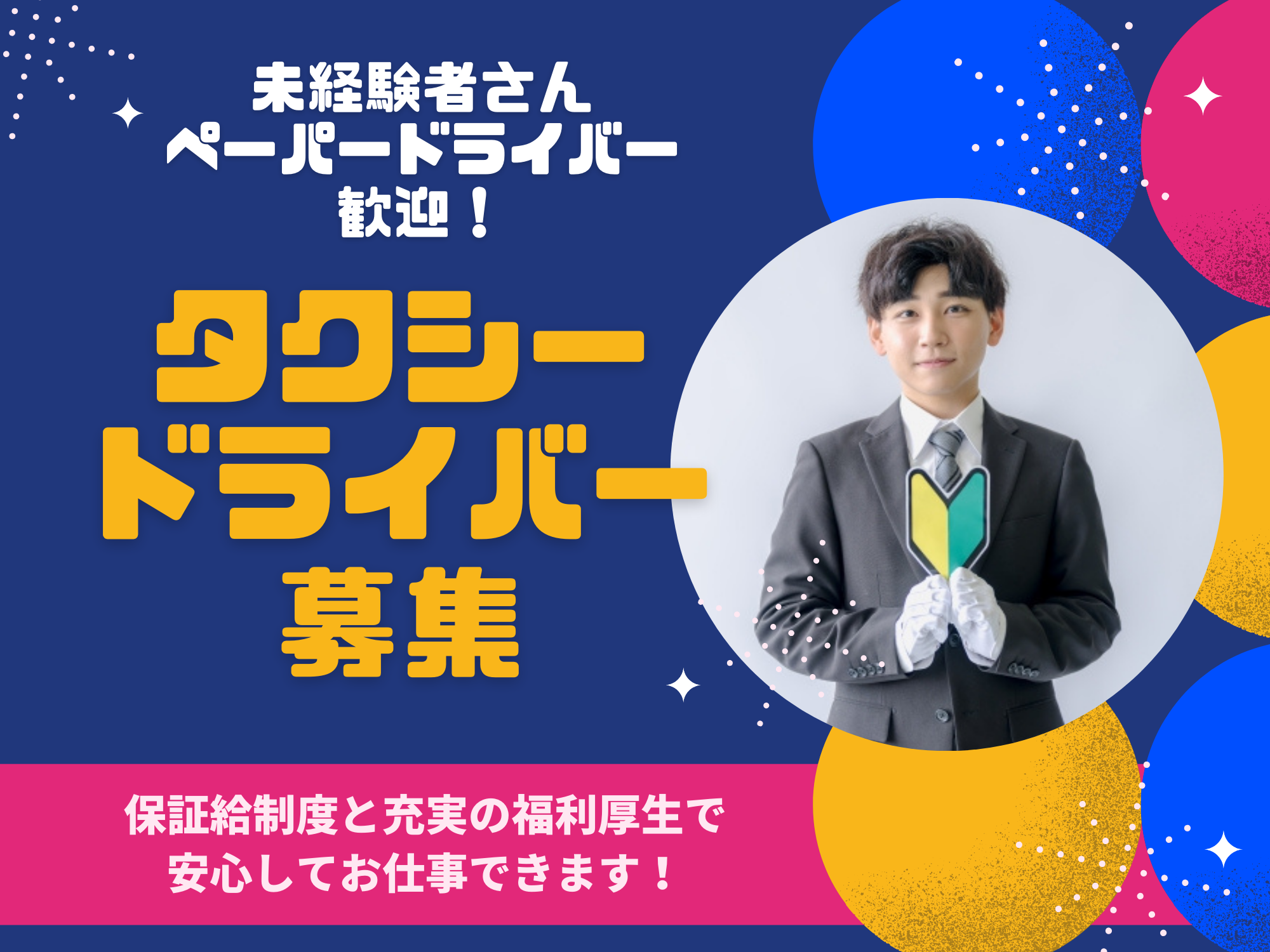 未経験者さん
ペーパードライバー
歓迎！

タクシー
ドライバー
募集

保証給制度と充実の福利厚生で
安心してお仕事できます！